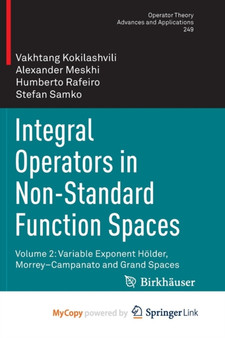 Operator Theory
Advances and Applications
249

Vakhtang Kokilashvili
Alexander Meskhi
Humberto Rafeiro
Stefan Samko

Integral Operators in Non-Standard Function Spaces

Volume 2: Variable Exponent Hölder, Morrey–Campanato and Grand Spaces

Birkhäuser

MyCopy powered by Springer Link